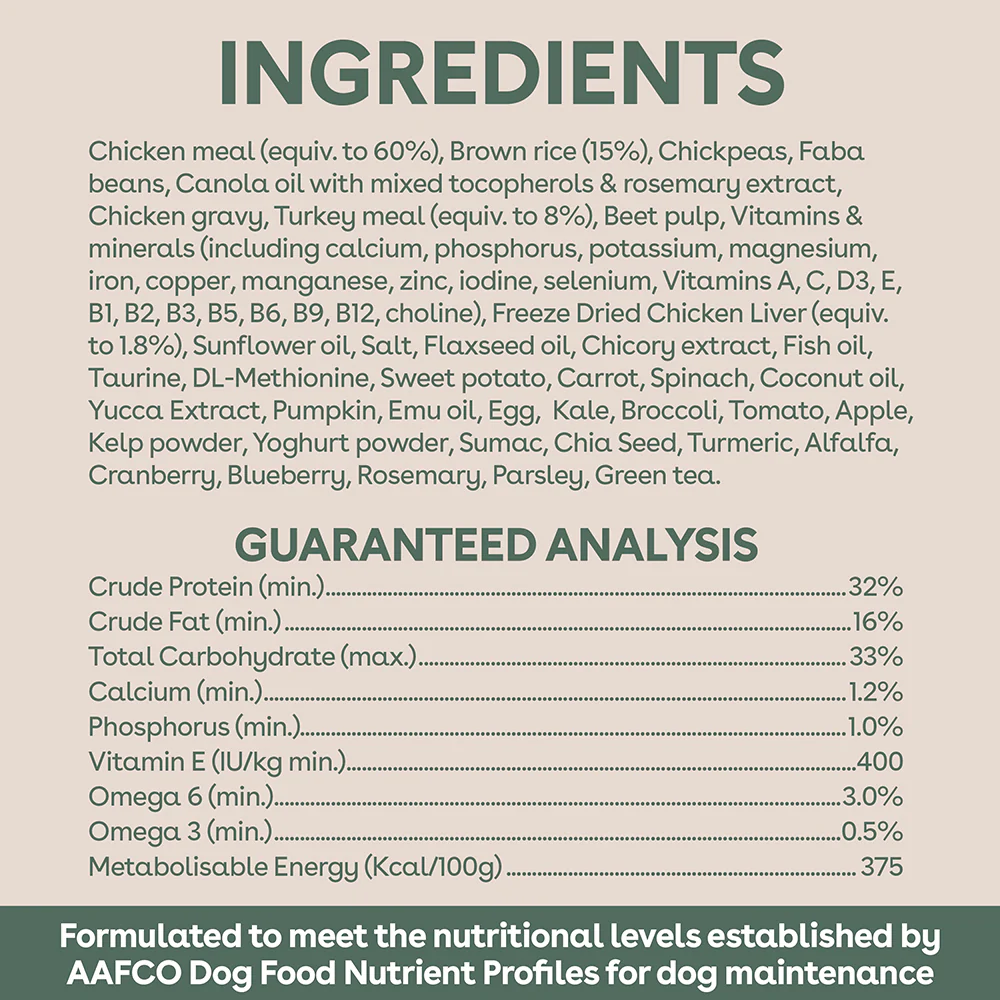 INGREDIENTS

Chicken meal (equiv. to 60%), Brown rice (15%), Chickpeas, Faba beans, Canola oil with mixed tocopherols & rosemary extract, Chicken gravy, Turkey meal (equiv. to 8%), Beet pulp, Vitamins & minerals (including calcium, phosphorus, potassium, magnesium, iron, copper, manganese, zinc, iodine, selenium, Vitamins A, C, D3, E, B1, B2, B3, B5, B6, B9, B12, choline), Freeze Dried Chicken Liver (equiv. to 1.8%), Sunflower oil, Salt, Flaxseed oil, Chicory extract, Fish oil, Taurine, DL-Methionine, Sweet potato, Carrot, Spinach, Coconut oil, Yucca Extract, Pumpkin, Emu oil, Egg, Kale, Broccoli, Tomato, Apple, Kelp powder, Yoghurt powder, Sumac, Chia Seed, Turmeric, Alfalfa, Cranberry, Blueberry, Rosemary, Parsley, Green tea.

GUARANTEED ANALYSIS

Crude Protein (min.) 32%
Crude Fat (min.) 16%
Total Carbohydrate (max.) 33%
Calcium (min.) 1.2%
Phosphorus (min.) 1.0%
Vitamin E (IU/kg min.) 400
Omega 6 (min.) 3.0%
Omega 3 (min.) 0.5%
Metabolisable Energy (Kcal/100g) 375

Formulated to meet the nutritional levels established by AAFCO Dog Food Nutrient Profiles for dog maintenance